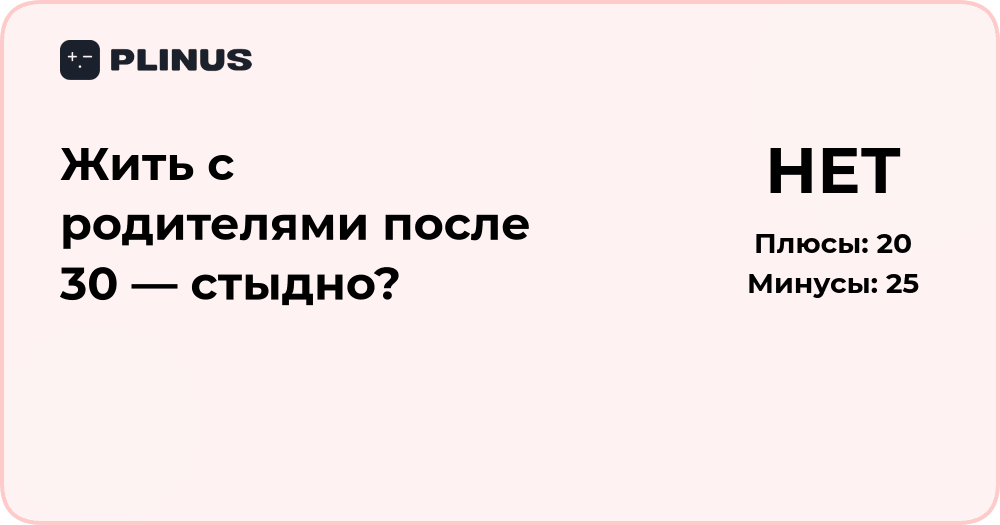 PLINUS

Жить с родителями после 30 — стыдно?

НЕТ

Плюсы: 20
Минусы: 25